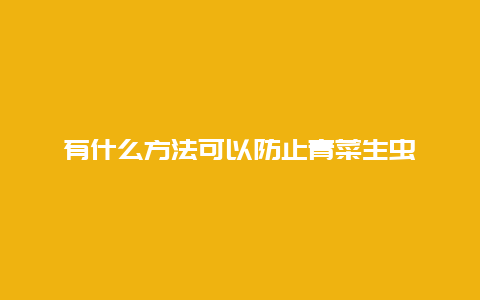 有什么方法可以防止青菜生虫